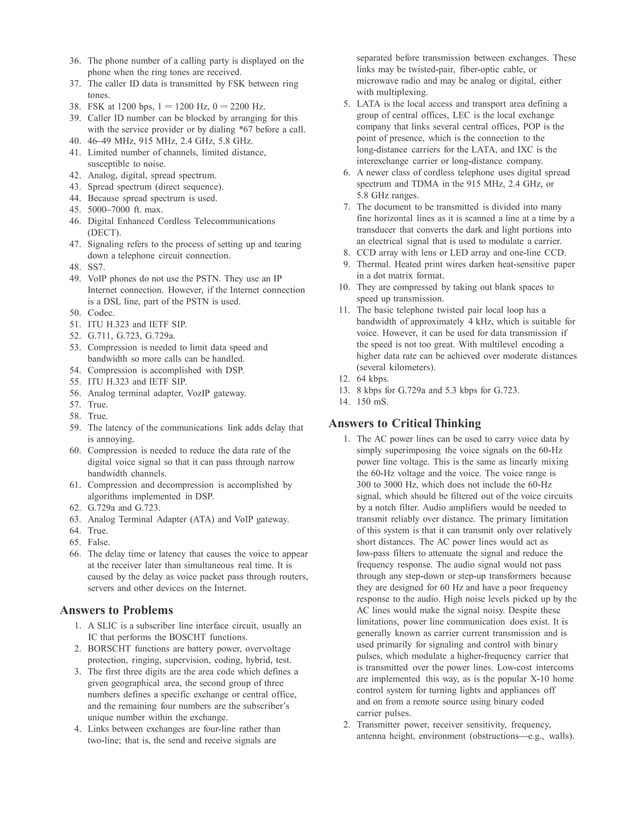 36. The phone number of a calling party is displayed on the phone when the ring tones are received.
37. The caller ID data is transmitted by FSK between ring tones.
38. FSK at 1200 bps, 1 = 1200 Hz, 0 = 2200 Hz.
39. Caller ID number can be blocked by arranging for this with the service provider or by dialing *67 before a call.
40. 46–49 MHz, 915 MHz, 2.4 GHz, 5.8 GHz.
41. Limited number of channels, limited distance, susceptible to noise.
42. Analog, digital, spread spectrum.
43. Spread spectrum (direct sequence).
44. Because spread spectrum is used.
45. 5000–7000 ft. max.
46. Digital Enhanced Cordless Telecommunications (DECT).
47. Signaling refers to the process of setting up and tearing down a telephone circuit connection.
48. SS7.
49. VoIP phones do not use the PSTN. They use an IP Internet connection. However, if the Internet connection is a DSL line, part of the PSTN is used.
50. Codec.
51. ITU H.323 and IETF SIP.
52. G.711, G.723, G.729a.
53. Compression is needed to limit data speed and bandwidth so more calls can be handled.
54. Compression is accomplished with DSP.
55. ITU H.323 and IETF SIP.
56. Analog terminal adapter, VozIP gateway.
57. True.
58. True.
59. The latency of the communications link adds delay that is annoying.
60. Compression is needed to reduce the data rate of the digital voice signal so that it can pass through narrow bandwidth channels.
61. Compression and decompression is accomplished by algorithms implemented in DSP.
62. G.729a and G.723.
63. Analog Terminal Adapter (ATA) and VoIP gateway.
64. True.
65. False.
66. The delay time or latency that causes the voice to appear at the receiver later than simultaneous real time. It is caused by the delay as voice packet pass through routers, servers and other devices on the Internet.

Answers to Problems

1. A SLIC is a subscriber line interface circuit, usually an IC that performs the BOSCHT functions.
2. BORSCHT functions are battery power, overvoltage protection, ringing, supervision, coding, hybrid, test.
3. The first three digits are the area code which defines a given geographical area, the second group of three numbers defines a specific exchange or central office, and the remaining four numbers are the subscriber's unique number within the exchange.
4. Links between exchanges are four-line rather than two-line; that is, the send and receive signals are separated before transmission between exchanges. These links may be twisted-pair, fiber-optic cable, or microwave radio and may be analog or digital, either with multiplexing.
5. LATA is the local access and transport area defining a group of central offices, LEC is the local exchange company that links several central offices, POP is the point of presence, which is the connection to the long-distance carriers for the LATA, and IXC is the interexchange carrier or long-distance company.
6. A newer class of cordless telephone uses digital spread spectrum and TDMA in the 915 MHz, 2.4 GHz, or 5.8 GHz ranges.
7. The document to be transmitted is divided into many fine horizontal lines as it is scanned a line at a time by a transducer that converts the dark and light portions into an electrical signal that is used to modulate a carrier.
8. CCD array with lens or LED array and one-line CCD.
9. Thermal. Heated print wires darken heat-sensitive paper in a dot matrix format.
10. They are compressed by taking out blank spaces to speed up transmission.
11. The basic telephone twisted pair local loop has a bandwidth of approximately 4 kHz, which is suitable for voice. However, it can be used for data transmission if the speed is not too great. With multilevel encoding a higher data rate can be achieved over moderate distances (several kilometers).
12. 64 kbps.
13. 8 kbps for G.729a and 5.3 kbps for G.723.
14. 150 mS.

Answers to Critical Thinking

1. The AC power lines can be used to carry voice data by simply superimposing the voice signals on the 60-Hz power line voltage. This is the same as linearly mixing the 60-Hz voltage and the voice. The voice range is 300 to 3000 Hz, which does not include the 60-Hz signal, which should be filtered out of the voice circuits by a notch filter. Audio amplifiers would be needed to transmit reliably over distance. The primary limitation of this system is that it can transmit only over relatively short distances. The AC power lines would act as low-pass filters to attenuate the signal and reduce the frequency response. The audio signal would not pass through any step-down or step-up transformers because they are designed for 60 Hz and have a poor frequency response to the audio. High noise levels picked up by the AC lines would make the signal noisy. Despite these limitations, power line communication does exist. It is generally known as carrier current transmission and is used primarily for signaling and control with binary pulses, which modulate a higher-frequency carrier that is transmitted over the power lines. Low-cost intercoms are implemented this way, as is the popular X-10 home control system for turning lights and appliances off and on from a remote source using binary coded carrier pulses.
2. Transmitter power, receiver sensitivity, frequency, antenna height, environment (obstructions—e.g., walls).